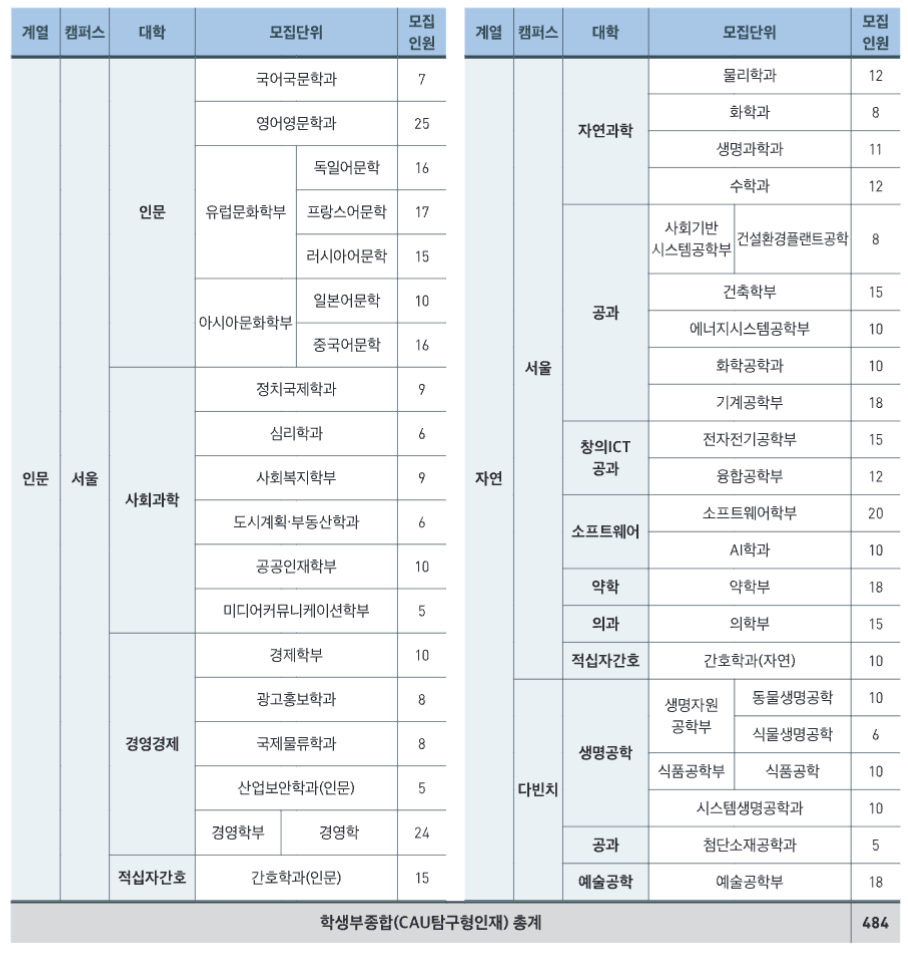 | 계열 | 캠퍼스 | 대학 | 모집단위 | | 모집 인원 |
|---|---|---|---|---|---|
| 인문 | 서울 | 인문 | 국어국문학과 | | 7 |
| | | | 영어영문학과 | | 25 |
| | | | 유럽문화학부 | 독일어문학 | 16 |
| | | | | 프랑스어문학 | 17 |
| | | | | 러시아어문학 | 15 |
| | | | 아시아문화학부 | 일본어문학 | 10 |
| | | | | 중국어문학 | 16 |
| | | 사회과학 | 정치국제학과 | | 9 |
| | | | 심리학과 | | 6 |
| | | | 사회복지학부 | | 9 |
| | | | 도시계획·부동산학과 | | 6 |
| | | | 공공인재학부 | | 10 |
| | | | 미디어커뮤니케이션학부 | | 5 |
| | | 경영경제 | 경제학부 | | 10 |
| | | | 광고홍보학과 | | 8 |
| | | | 국제물류학과 | | 8 |
| | | | 산업보안학과(인문) | | 5 |
| | | | 경영학부 | 경영학 | 24 |
| | | 적십자간호 | 간호학과(인문) | | 15 |

| 계열 | 캠퍼스 | 대학 | 모집단위 | | 모집 인원 |
|---|---|---|---|---|---|
| 자연 | 서울 | 자연과학 | 물리학과 | | 12 |
| | | | 화학과 | | 8 |
| | | | 생명과학과 | | 11 |
| | | | 수학과 | | 12 |
| | | 공과 | 사회기반 시스템공학부 | 건설환경플랜트공학 | 8 |
| | | | 건축학부 | | 15 |
| | | | 에너지시스템공학부 | | 10 |
| | | | 화학공학과 | | 10 |
| | | | 기계공학부 | | 18 |
| | | 창의ICT 공과 | 전자전기공학부 | | 15 |
| | | | 융합공학부 | | 12 |
| | | 소프트웨어 | 소프트웨어학부 | | 20 |
| | | | AI학과 | | 10 |
| | | 약학 | 약학부 | | 18 |
| | | 의과 | 의학부 | | 15 |
| | | 적십자간호 | 간호학과(자연) | | 10 |
| | 다빈치 | 생명공학 | 생명자원 공학부 | 동물생명공학 | 10 |
| | | | | 식물생명공학 | 6 |
| | | | 식품공학부 | 식품공학 | 10 |
| | | | 시스템생명공학과 | | 10 |
| | | 공과 | 첨단소재공학과 | | 5 |
| | | 예술공학 | 예술공학부 | | 18 |

| 학생부종합(CAU탐구형인재) 총계 | 484 |
|---|---|